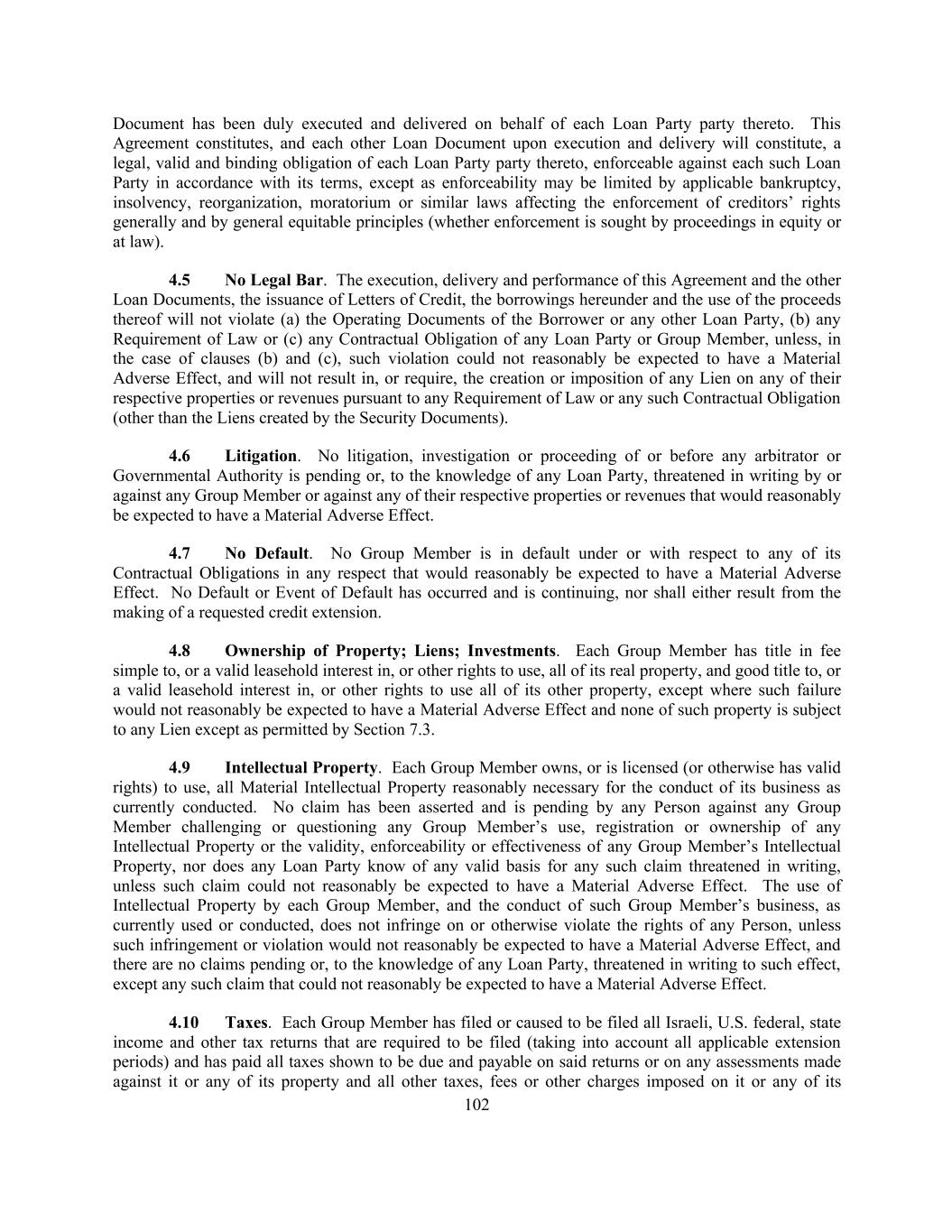 Document has been duly executed and delivered on behalf of each Loan Party party thereto. This Agreement constitutes, and each other Loan Document upon execution and delivery will constitute, a legal, valid and binding obligation of each Loan Party party thereto, enforceable against each such Loan Party in accordance with its terms, except as enforceability may be limited by applicable bankruptcy, insolvency, reorganization, moratorium or similar laws affecting the enforcement of creditors' rights generally and by general equitable principles (whether enforcement is sought by proceedings in equity or at law).

4.5 No Legal Bar. The execution, delivery and performance of this Agreement and the other Loan Documents, the issuance of Letters of Credit, the borrowings hereunder and the use of the proceeds thereof will not violate (a) the Operating Documents of the Borrower or any other Loan Party, (b) any Requirement of Law or (c) any Contractual Obligation of any Loan Party or Group Member, unless, in the case of clauses (b) and (c), such violation could not reasonably be expected to have a Material Adverse Effect, and will not result in, or require, the creation or imposition of any Lien on any of their respective properties or revenues pursuant to any Requirement of Law or any such Contractual Obligation (other than the Liens created by the Security Documents).

4.6 Litigation. No litigation, investigation or proceeding of or before any arbitrator or Governmental Authority is pending or, to the knowledge of any Loan Party, threatened in writing by or against any Group Member or against any of their respective properties or revenues that would reasonably be expected to have a Material Adverse Effect.

4.7 No Default. No Group Member is in default under or with respect to any of its Contractual Obligations in any respect that would reasonably be expected to have a Material Adverse Effect. No Default or Event of Default has occurred and is continuing, nor shall either result from the making of a requested credit extension.

4.8 Ownership of Property; Liens; Investments. Each Group Member has title in fee simple to, or a valid leasehold interest in, or other rights to use, all of its real property, and good title to, or a valid leasehold interest in, or other rights to use all of its other property, except where such failure would not reasonably be expected to have a Material Adverse Effect and none of such property is subject to any Lien except as permitted by Section 7.3.

4.9 Intellectual Property. Each Group Member owns, or is licensed (or otherwise has valid rights) to use, all Material Intellectual Property reasonably necessary for the conduct of its business as currently conducted. No claim has been asserted and is pending by any Person against any Group Member challenging or questioning any Group Member's use, registration or ownership of any Intellectual Property or the validity, enforceability or effectiveness of any Group Member's Intellectual Property, nor does any Loan Party know of any valid basis for any such claim threatened in writing, unless such claim could not reasonably be expected to have a Material Adverse Effect. The use of Intellectual Property by each Group Member, and the conduct of such Group Member's business, as currently used or conducted, does not infringe on or otherwise violate the rights of any Person, unless such infringement or violation would not reasonably be expected to have a Material Adverse Effect, and there are no claims pending or, to the knowledge of any Loan Party, threatened in writing to such effect, except any such claim that could not reasonably be expected to have a Material Adverse Effect.

4.10 Taxes. Each Group Member has filed or caused to be filed all Israeli, U.S. federal, state income and other tax returns that are required to be filed (taking into account all applicable extension periods) and has paid all taxes shown to be due and payable on said returns or on any assessments made against it or any of its property and all other taxes, fees or other charges imposed on it or any of its

102